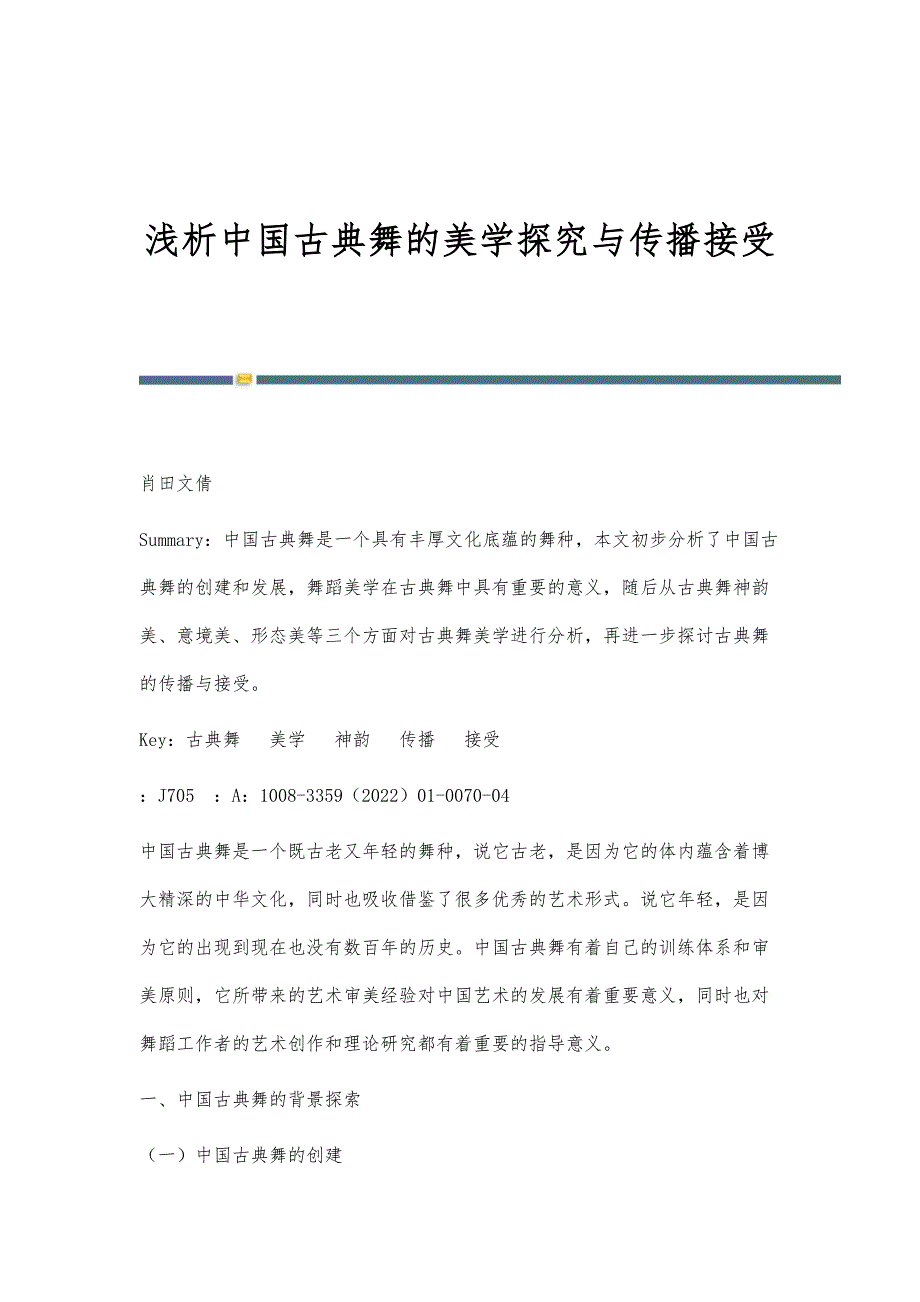 浅析中国古典舞的美学探究与传播接受

肖田文倩

Summary：中国古典舞是一个具有丰厚文化底蕴的舞种，本文初步分析了中国古典舞的创建和发展，舞蹈美学在古典舞中具有重要的意义，随后从古典舞神韵美、意境美、形态美等三个方面对古典舞美学进行分析，再进一步探讨古典舞的传播与接受。

Key：古典舞　美学　神韵　传播　接受

：J705　：A：1008-3359（2022）01-0070-04

中国古典舞是一个既古老又年轻的舞种，说它古老，是因为它的体内蕴含着博大精深的中华文化，同时也吸收借鉴了很多优秀的艺术形式。说它年轻，是因为它的出现到现在也没有数百年的历史。中国古典舞有着自己的训练体系和审美原则，它所带来的艺术审美经验对中国艺术的发展有着重要意义，同时也对舞蹈工作者的艺术创作和理论研究都有着重要的指导意义。

一、中国古典舞的背景探索

（一）中国古典舞的创建